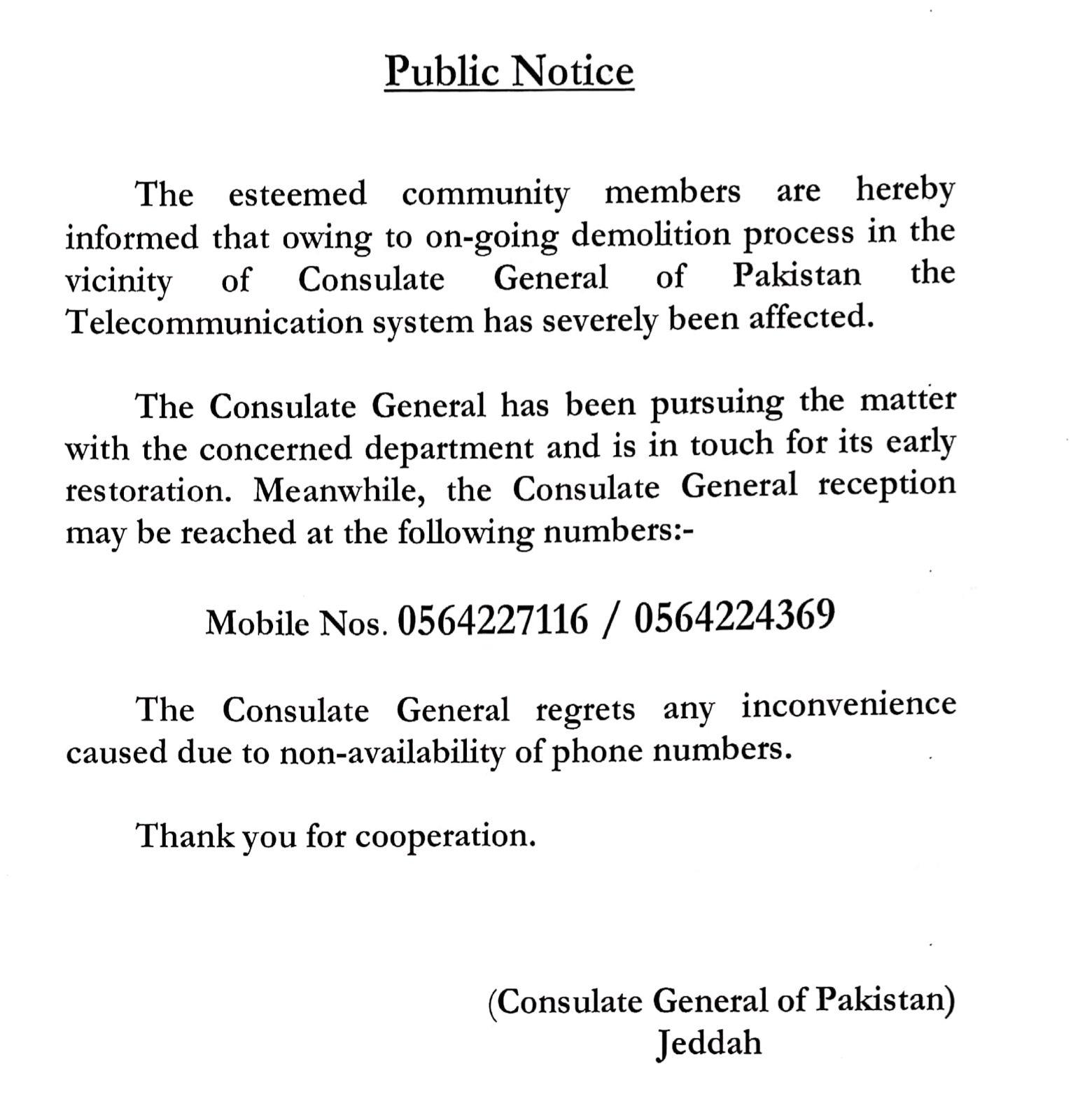 Public Notice

The esteemed community members are hereby informed that owing to on-going demolition process in the vicinity of Consulate General of Pakistan the Telecommunication system has severely been affected.

The Consulate General has been pursuing the matter with the concerned department and is in touch for its early restoration. Meanwhile, the Consulate General reception may be reached at the following numbers:-

Mobile Nos. 0564227116 / 0564224369

The Consulate General regrets any inconvenience caused due to non-availability of phone numbers.

Thank you for cooperation.

(Consulate General of Pakistan)
Jeddah